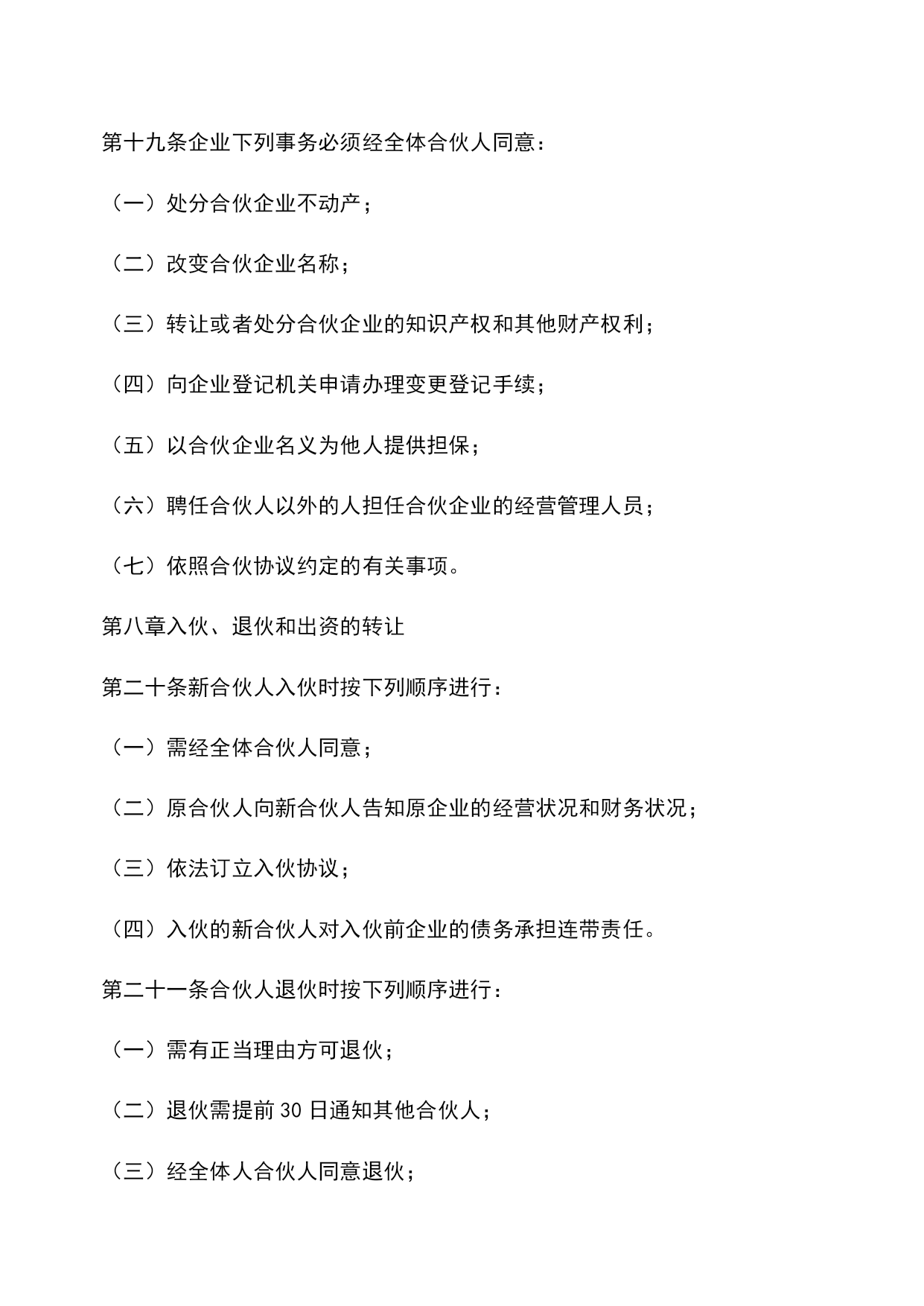 第十九条企业下列事务必须经全体合伙人同意：

（一）处分合伙企业不动产；

（二）改变合伙企业名称；

（三）转让或者处分合伙企业的知识产权和其他财产权利；

（四）向企业登记机关申请办理变更登记手续；

（五）以合伙企业名义为他人提供担保；

（六）聘任合伙人以外的人担任合伙企业的经营管理人员；

（七）依照合伙协议约定的有关事项。

第八章入伙、退伙和出资的转让

第二十条新合伙人入伙时按下列顺序进行：

（一）需经全体合伙人同意；

（二）原合伙人向新合伙人告知原企业的经营状况和财务状况；

（三）依法订立入伙协议；

（四）入伙的新合伙人对入伙前企业的债务承担连带责任。

第二十一条合伙人退伙时按下列顺序进行：

（一）需有正当理由方可退伙；

（二）退伙需提前30日通知其他合伙人；

（三）经全体人合伙人同意退伙；